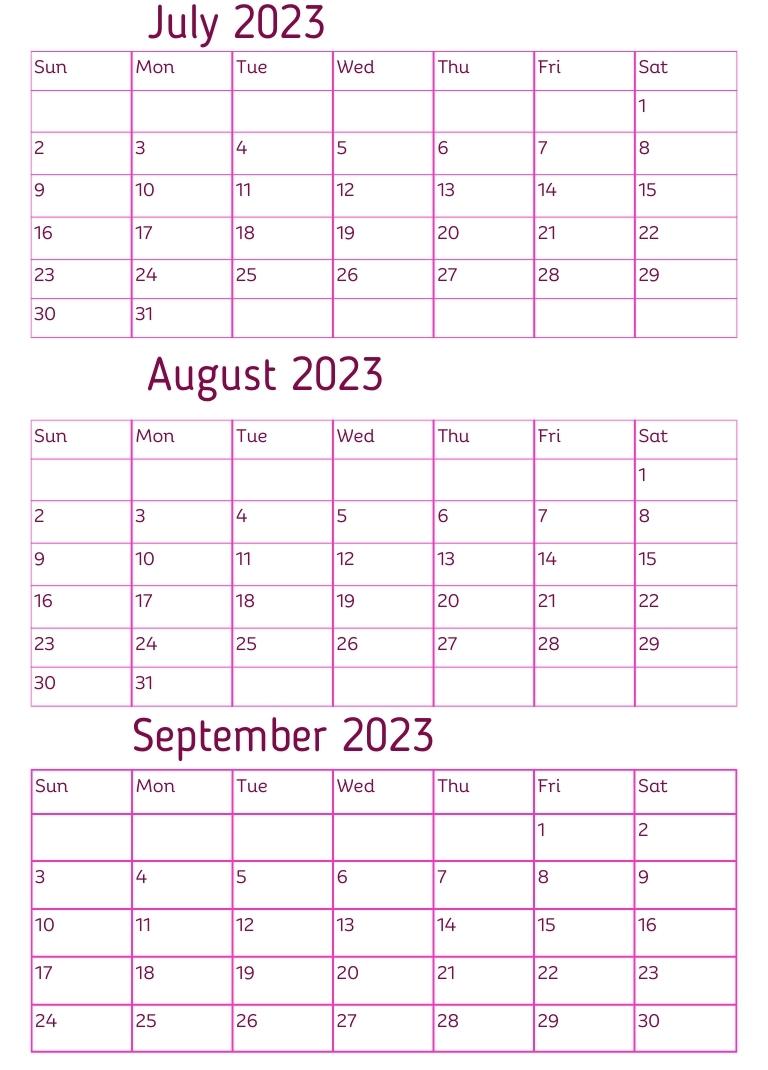 July 2023

| Sun | Mon | Tue | Wed | Thu | Fri | Sat |
|---|---|---|---|---|---|---|
| | | | | | | 1 |
| 2 | 3 | 4 | 5 | 6 | 7 | 8 |
| 9 | 10 | 11 | 12 | 13 | 14 | 15 |
| 16 | 17 | 18 | 19 | 20 | 21 | 22 |
| 23 | 24 | 25 | 26 | 27 | 28 | 29 |
| 30 | 31 | | | | | |

August 2023

| Sun | Mon | Tue | Wed | Thu | Fri | Sat |
|---|---|---|---|---|---|---|
| | | | | | | 1 |
| 2 | 3 | 4 | 5 | 6 | 7 | 8 |
| 9 | 10 | 11 | 12 | 13 | 14 | 15 |
| 16 | 17 | 18 | 19 | 20 | 21 | 22 |
| 23 | 24 | 25 | 26 | 27 | 28 | 29 |
| 30 | 31 | | | | | |

September 2023

| Sun | Mon | Tue | Wed | Thu | Fri | Sat |
|---|---|---|---|---|---|---|
| | | | | | 1 | 2 |
| 3 | 4 | 5 | 6 | 7 | 8 | 9 |
| 10 | 11 | 12 | 13 | 14 | 15 | 16 |
| 17 | 18 | 19 | 20 | 21 | 22 | 23 |
| 24 | 25 | 26 | 27 | 28 | 29 | 30 |